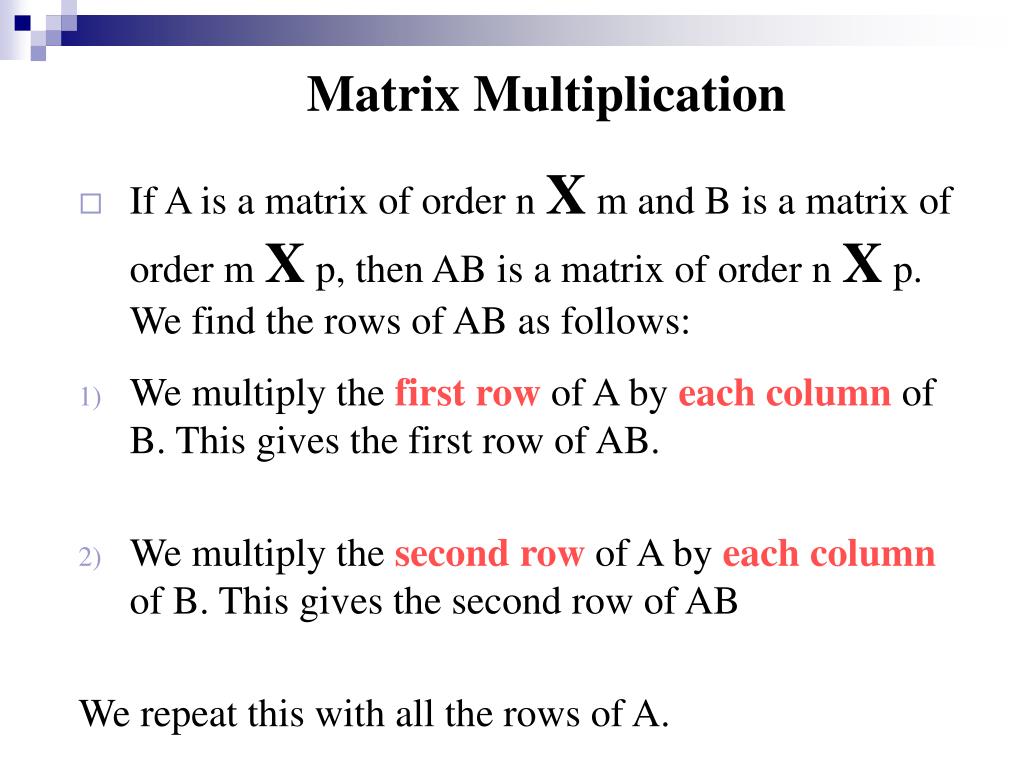 Matrix Multiplication

If A is a matrix of order n X m and B is a matrix of order m X p, then AB is a matrix of order n X p. We find the rows of AB as follows:

1) We multiply the first row of A by each column of B. This gives the first row of AB.

2) We multiply the second row of A by each column of B. This gives the second row of AB

We repeat this with all the rows of A.